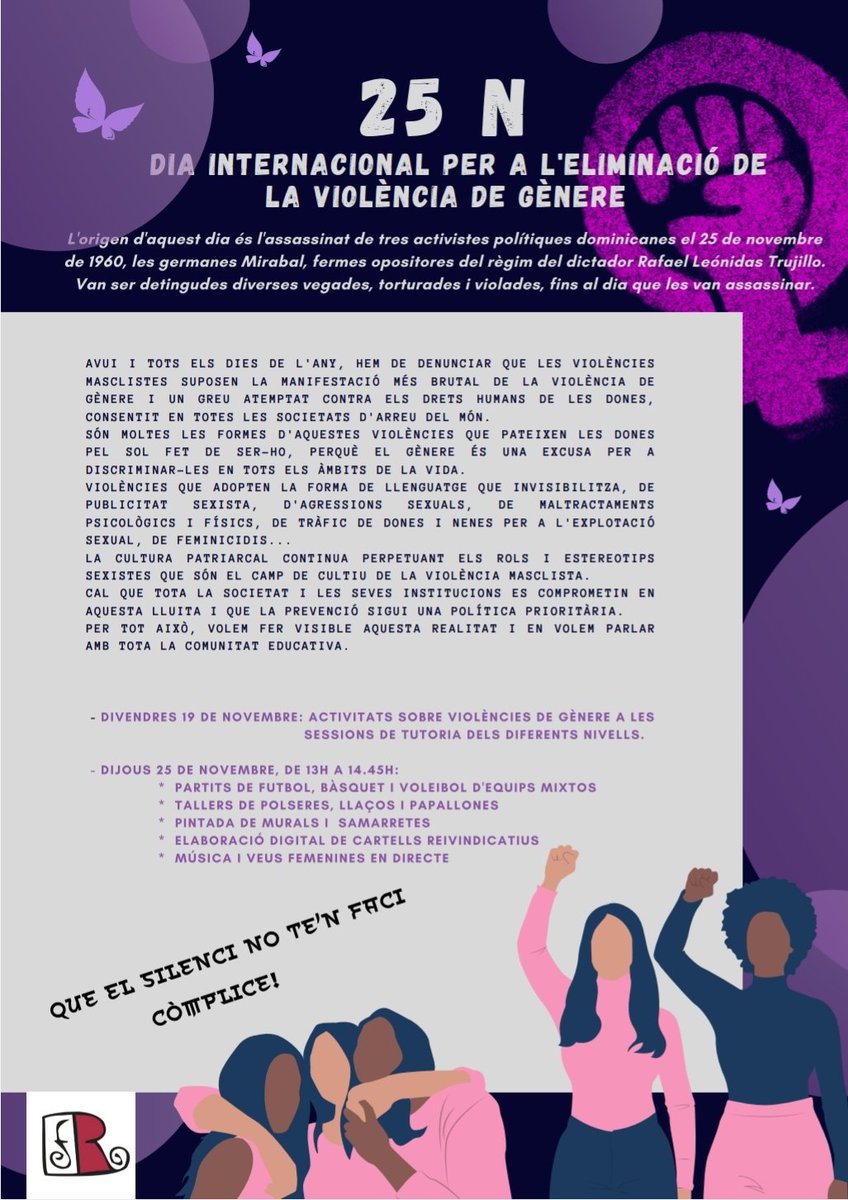 25 N

DIA INTERNACIONAL PER A L'ELIMINACIÓ DE LA VIOLÈNCIA DE GÈNERE

L'origen d'aquest dia és l'assassinat de tres activistes polítiques dominicanes el 25 de novembre de 1960, les germanes Mirabal, fermes opositores del règim del dictador Rafael Leónidas Trujillo. Van ser detingudes diverses vegades, torturades i violades, fins al dia que les van assassinar.

AVUI I TOTS ELS DIES DE L'ANY, HEM DE DENUNCIAR QUE LES VIOLÈNCIES MASCLISTES SUPOSEN LA MANIFESTACIÓ MÉS BRUTAL DE LA VIOLÈNCIA DE GÈNERE I UN GREU ATEMPTAT CONTRA ELS DRETS HUMANS DE LES DONES, CONSENTIT EN TOTES LES SOCIETATS D'ARREU DEL MÓN.
SÓN MOLTES LES FORMES D'AQUESTES VIOLÈNCIES QUE PATEIXEN LES DONES PEL SOL FET DE SER-HO, PERQUÈ EL GÈNERE ÉS UNA EXCUSA PER A DISCRIMINAR-LES EN TOTS ELS ÀMBITS DE LA VIDA.
VIOLÈNCIES QUE ADOPTEN LA FORMA DE LLENGUATGE QUE INVISIBILITZA, DE PUBLICITAT SEXISTA, D'AGRESSIONS SEXUALS, DE MALTRACTAMENTS PSICOLÒGICS I FÍSICS, DE TRÀFIC DE DONES I NENES PER A L'EXPLOTACIÓ SEXUAL, DE FEMINICIDIS...
LA CULTURA PATRIARCAL CONTINUA PERPETUANT ELS ROLS I ESTEREOTIPS SEXISTES QUE SÓN EL CAMP DE CULTIU DE LA VIOLÈNCIA MASCLISTA.
CAL QUE TOTA LA SOCIETAT I LES SEVES INSTITUCIONS ES COMPROMETIN EN AQUESTA LLUITA I QUE LA PREVENCIÓ SIGUI UNA POLÍTICA PRIORITÀRIA.
PER TOT AIXÒ, VOLEM FER VISIBLE AQUESTA REALITAT I EN VOLEM PARLAR AMB TOTA LA COMUNITAT EDUCATIVA.

- DIVENDRES 19 DE NOVEMBRE: ACTIVITATS SOBRE VIOLÈNCIES DE GÈNERE A LES SESSIONS DE TUTORIA DELS DIFERENTS NIVELLS.

- DIJOUS 25 DE NOVEMBRE, DE 13H A 14.45H:
* PARTITS DE FUTBOL, BÀSQUET I VOLEIBOL D'EQUIPS MIXTOS
* TALLERS DE POLSERES, LLAÇOS I PAPALLONES
* PINTADA DE MURALS I SAMARRETES
* ELABORACIÓ DIGITAL DE CARTELLS REIVINDICATIUS
* MÚSICA I VEUS FEMENINES EN DIRECTE

QUE EL SILENCI NO TE'N FACI CÒMPLICE!